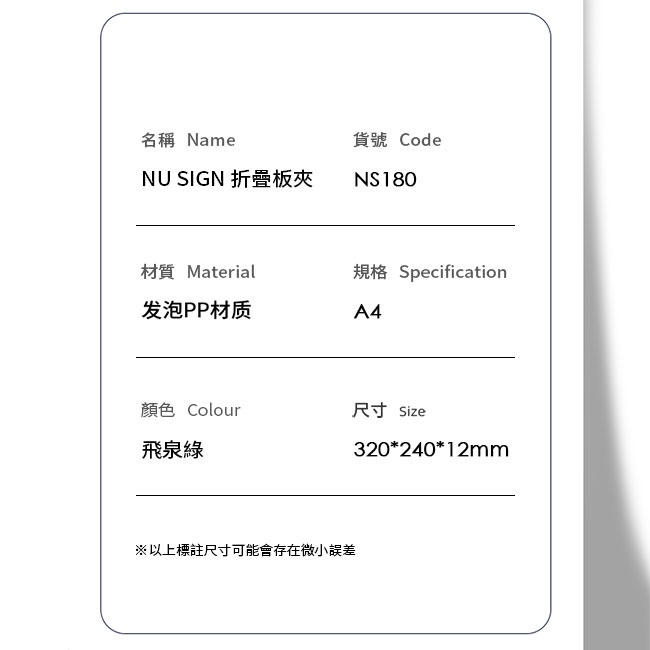 名稱 Name

NU SIGN 折疊板夾

貨號 Code

NS180

材質 Material

发泡PP材质

規格 Specification

A4

顏色 Colour

飛泉綠

尺寸 Size

320*240*12mm

※以上標註尺寸可能會存在微小誤差